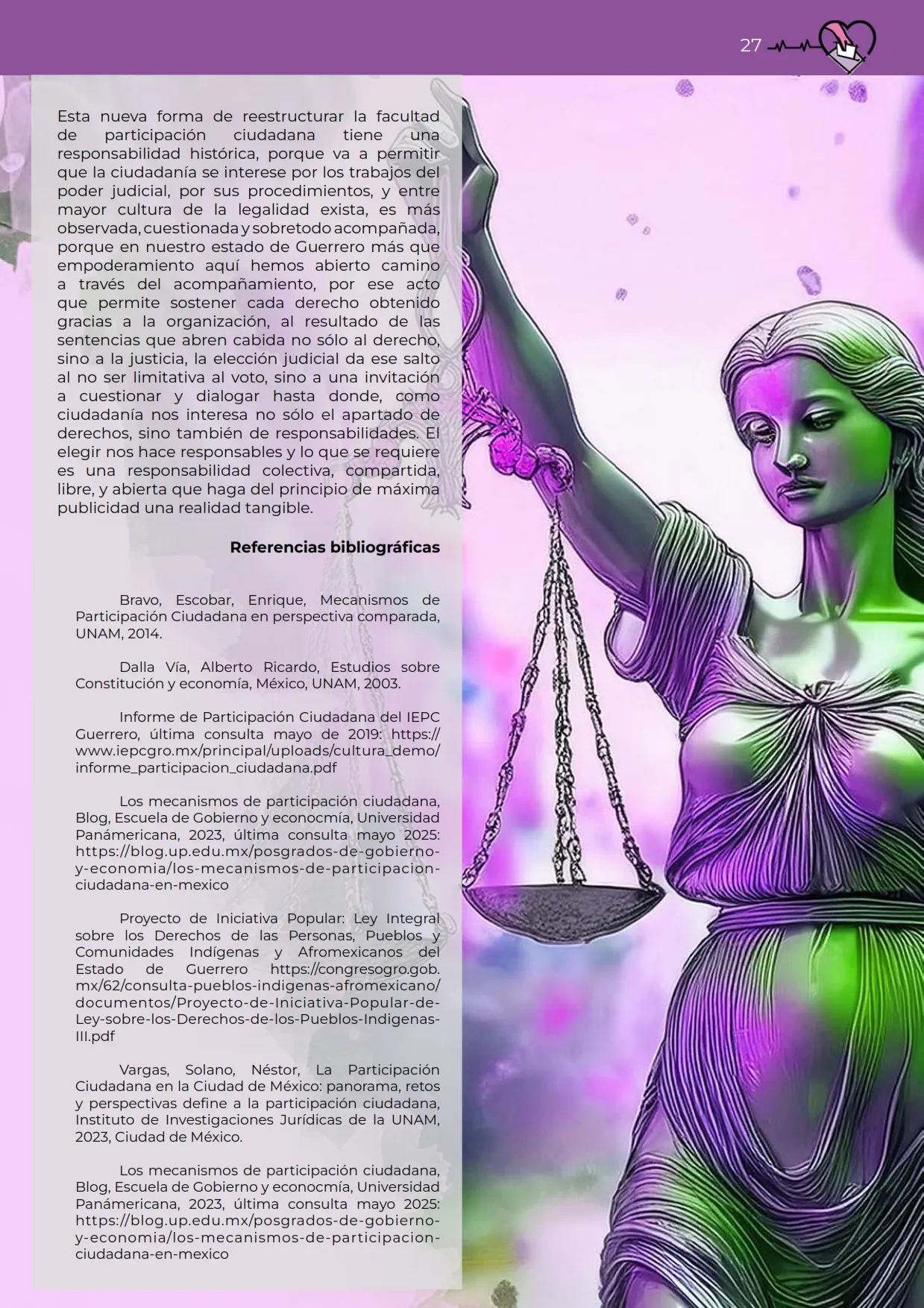 27

Esta nueva forma de reestructurar la facultad de participación ciudadana tiene una responsabilidad histórica, porque va a permitir que la ciudadanía se interese por los trabajos del poder judicial, por sus procedimientos, y entre mayor cultura de la legalidad exista, es más observada, cuestionada y sobretodo acompañada, porque en nuestro estado de Guerrero más que empoderamiento aquí hemos abierto camino a través del acompañamiento, por ese acto que permite sostener cada derecho obtenido gracias a la organización, al resultado de las sentencias que abren cabida no sólo al derecho, sino a la justicia, la elección judicial da ese salto al no ser limitativa al voto, sino a una invitación a cuestionar y dialogar hasta donde, como ciudadanía nos interesa no sólo el apartado de derechos, sino también de responsabilidades. El elegir nos hace responsables y lo que se requiere es una responsabilidad colectiva, compartida, libre, y abierta que haga del principio de máxima publicidad una realidad tangible.

Referencias bibliográficas

Bravo, Escobar, Enrique, Mecanismos de Participación Ciudadana en perspectiva comparada, UNAM, 2014.

Dalla Vía, Alberto Ricardo, Estudios sobre Constitución y economía, México, UNAM, 2003.

Informe de Participación Ciudadana del IEPC Guerrero, última consulta mayo de 2019: https://www.iepcgro.mx/principal/uploads/cultura_demo/informe_participacion_ciudadana.pdf

Los mecanismos de participación ciudadana, Blog, Escuela de Gobierno y econocmía, Universidad Panámericana, 2023, última consulta mayo 2025: https://blog.up.edu.mx/posgrados-de-gobierno-y-economia/los-mecanismos-de-participacion-ciudadana-en-mexico

Proyecto de Iniciativa Popular: Ley Integral sobre los Derechos de las Personas, Pueblos y Comunidades Indígenas y Afromexicanos del Estado de Guerrero https://congresogro.gob.mx/62/consulta-pueblos-indigenas-afromexicano/documentos/Proyecto-de-Iniciativa-Popular-de-Ley-sobre-los-Derechos-de-los-Pueblos-Indigenas-III.pdf

Vargas, Solano, Néstor, La Participación Ciudadana en la Ciudad de México: panorama, retos y perspectivas define a la participación ciudadana, Instituto de Investigaciones Jurídicas de la UNAM, 2023, Ciudad de México.

Los mecanismos de participación ciudadana, Blog, Escuela de Gobierno y econocmía, Universidad Panámericana, 2023, última consulta mayo 2025: https://blog.up.edu.mx/posgrados-de-gobierno-y-economia/los-mecanismos-de-participacion-ciudadana-en-mexico